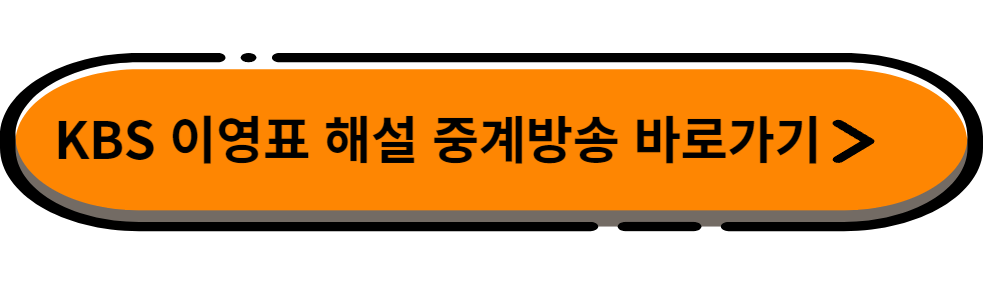 KBS 이영표 해설 중계방송 바로가기 >